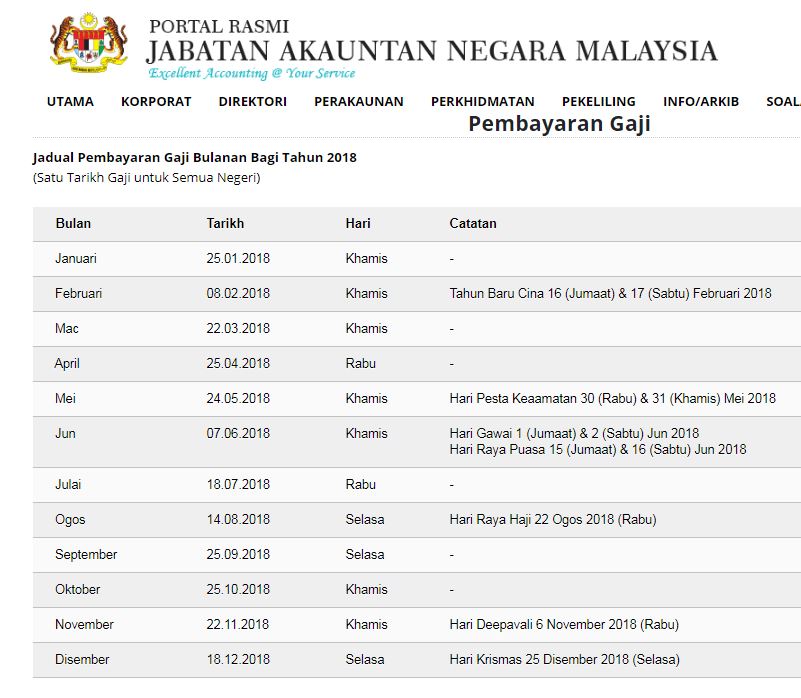 PORTAL RASMI
JABATAN AKAUNTAN NEGARA MALAYSIA
Excellent Accounting @ Your Service

UTAMA KORPORAT DIREKTORI PERAKAUNAN PERKHIDMATAN PEKELILING INFO/ARKIB SOAL

Pembayaran Gaji

Jadual Pembayaran Gaji Bulanan Bagi Tahun 2018
(Satu Tarikh Gaji untuk Semua Negeri)

| Bulan | Tarikh | Hari | Catatan |
|---|---|---|---|
| Januari | 25.01.2018 | Khamis | - |
| Februari | 08.02.2018 | Khamis | Tahun Baru Cina 16 (Jumaat) & 17 (Sabtu) Februari 2018 |
| Mac | 22.03.2018 | Khamis | - |
| April | 25.04.2018 | Rabu | - |
| Mei | 24.05.2018 | Khamis | Hari Pesta Keaamatan 30 (Rabu) & 31 (Khamis) Mei 2018 |
| Jun | 07.06.2018 | Khamis | Hari Gawai 1 (Jumaat) & 2 (Sabtu) Jun 2018 Hari Raya Puasa 15 (Jumaat) & 16 (Sabtu) Jun 2018 |
| Julai | 18.07.2018 | Rabu | - |
| Ogos | 14.08.2018 | Selasa | Hari Raya Haji 22 Ogos 2018 (Rabu) |
| September | 25.09.2018 | Selasa | - |
| Oktober | 25.10.2018 | Khamis | - |
| November | 22.11.2018 | Khamis | Hari Deepavali 6 November 2018 (Rabu) |
| Disember | 18.12.2018 | Selasa | Hari Krismas 25 Disember 2018 (Selasa) |